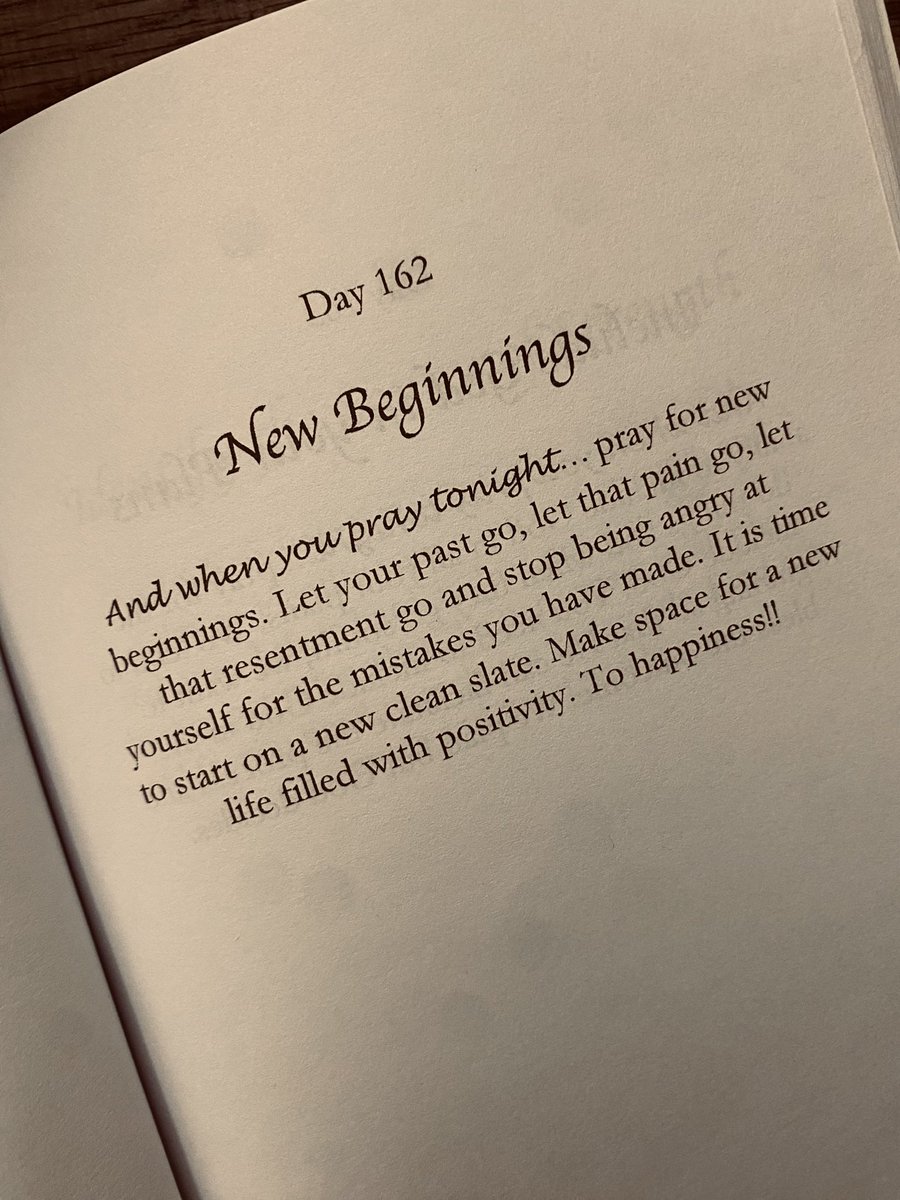 Day 162

New Beginnings

And when you pray tonight... pray for new beginnings. Let your past go, let that pain go, let that resentment go and stop being angry at yourself for the mistakes you have made. It is time to start on a new clean slate. Make space for a new life filled with positivity. To happiness!!